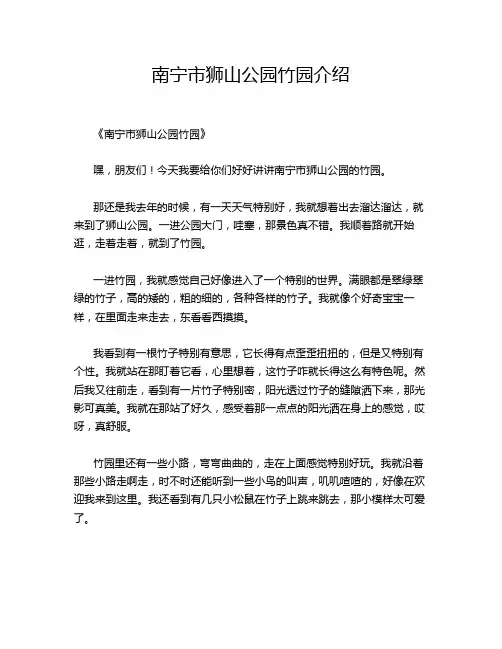 南宁市狮山公园竹园介绍

《南宁市狮山公园竹园》

嘿，朋友们！今天我要给你们好好讲讲南宁市狮山公园的竹园。

那还是我去年的时候，有一天天气特别好，我就想着出去溜达溜达，就来到了狮山公园。一进公园大门，哇塞，那景色真不错。我顺着路就开始逛，走着走着，就到了竹园。

一进竹园，我就感觉自己好像进入了一个特别的世界。满眼都是翠绿翠绿的竹子，高的矮的，粗的细的，各种各样的竹子。我就像个好奇宝宝一样，在里面走来走去，东看看西摸摸。

我看到有一根竹子特别有意思，它长得有点歪歪扭扭的，但是又特别有个性。我就站在那盯着它看，心里想着，这竹子咋就长得这么有特色呢。然后我又往前走，看到有一片竹子特别密，阳光透过竹子的缝隙洒下来，那光影可真美。我就在那站了好久，感受着那一点点的阳光洒在身上的感觉，哎呀，真舒服。

竹园里还有一些小路，弯弯曲曲的，走在上面感觉特别好玩。我就沿着那些小路走啊走，时不时还能听到一些小鸟的叫声，叽叽喳喳的，好像在欢迎我来到这里。我还看到有几只小松鼠在竹子上跳来跳去，那小模样太可爱了。